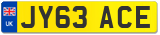 UK
JY63 ACE